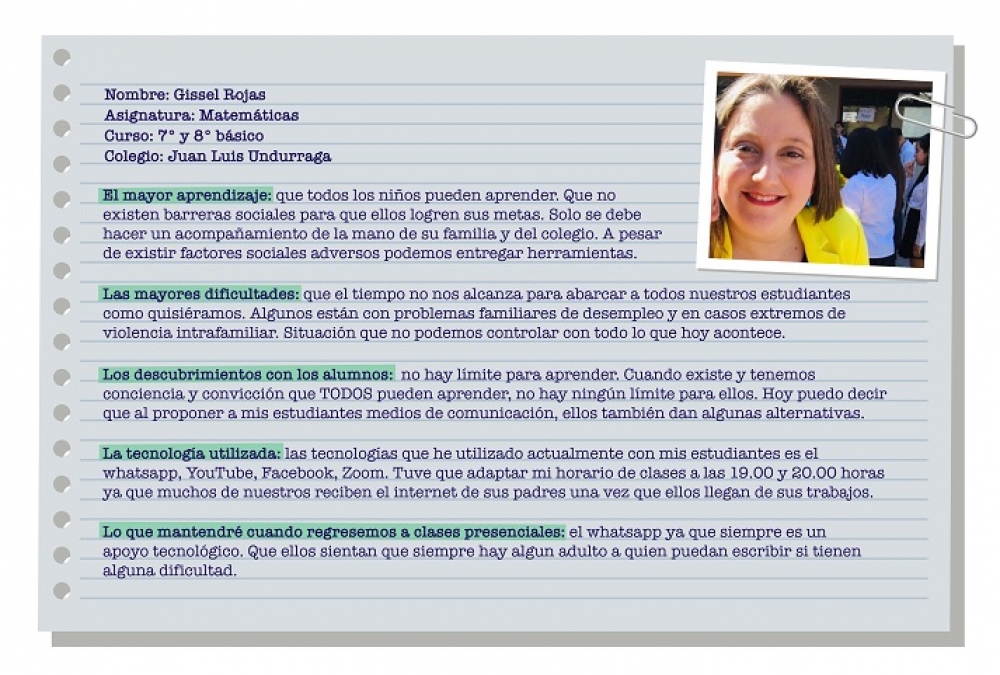 Nombre: Gissel Rojas
Asignatura: Matemáticas
Curso: 7° y 8° básico
Colegio: Juan Luis Undurraga

El mayor aprendizaje: que todos los niños pueden aprender. Que no existen barreras sociales para que ellos logren sus metas. Solo se debe hacer un acompañamiento de la mano de su familia y del colegio. A pesar de existir factores sociales adversos podemos entregar herramientas.

Las mayores dificultades: que el tiempo no nos alcanza para abarcar a todos nuestros estudiantes como quisiéramos. Algunos están con problemas familiares de desempleo y en casos extremos de violencia intrafamiliar. Situación que no podemos controlar con todo lo que hoy acontece.

Los descubrimientos con los alumnos: no hay límite para aprender. Cuando existe y tenemos conciencia y convicción que TODOS pueden aprender, no hay ningún límite para ellos. Hoy puedo decir que al proponer a mis estudiantes medios de comunicación, ellos también dan algunas alternativas.

La tecnología utilizada: las tecnologías que he utilizado actualmente con mis estudiantes es el whatsapp, YouTube, Facebook, Zoom. Tuve que adaptar mi horario de clases a las 19.00 y 20.00 horas ya que muchos de nuestros reciben el internet de sus padres una vez que ellos llegan de sus trabajos.

Lo que mantendré cuando regresemos a clases presenciales: el whatsapp ya que siempre es un apoyo tecnológico. Que ellos sientan que siempre hay algun adulto a quien puedan escribir si tienen alguna dificultad.